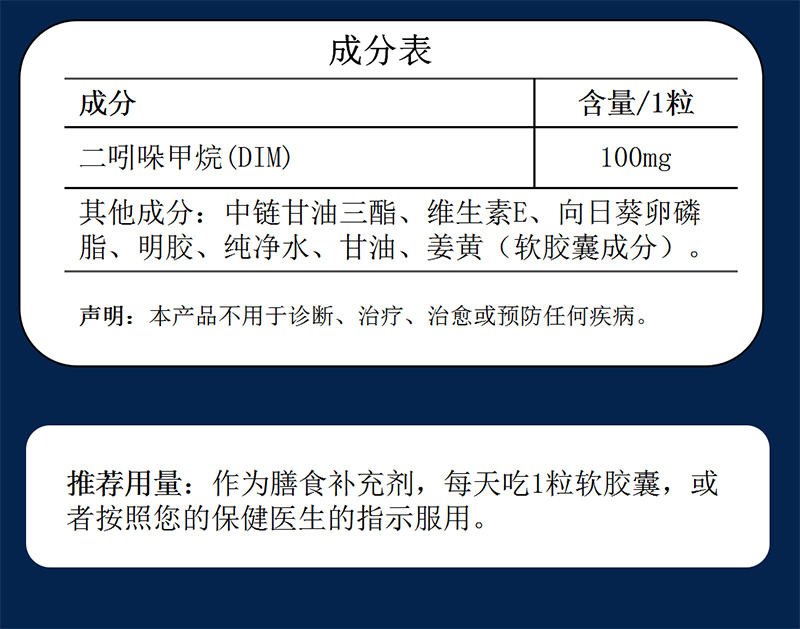 成分表

| 成分 | 含量/1粒 |
|---|---|
| 二吲哚甲烷(DIM) | 100mg |

其他成分：中链甘油三酯、维生素E、向日葵卵磷脂、明胶、纯净水、甘油、姜黄（软胶囊成分）。

声明：本产品不用于诊断、治疗、治愈或预防任何疾病。

推荐用量：作为膳食补充剂，每天吃1粒软胶囊，或者按照您的保健医生的指示服用。